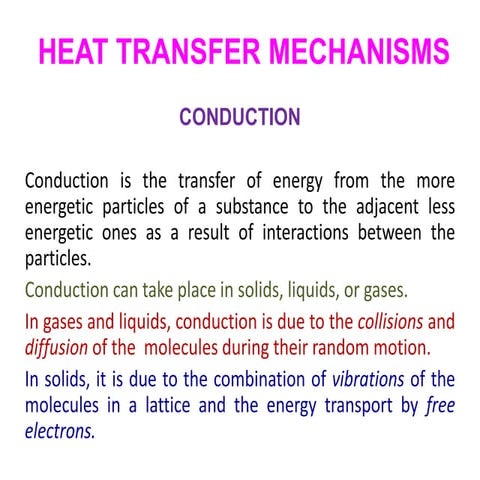 HEAT TRANSFER MECHANISMS

CONDUCTION

Conduction is the transfer of energy from the more energetic particles of a substance to the adjacent less energetic ones as a result of interactions between the particles.

Conduction can take place in solids, liquids, or gases.

In gases and liquids, conduction is due to the collisions and diffusion of the molecules during their random motion.

In solids, it is due to the combination of vibrations of the molecules in a lattice and the energy transport by free electrons.